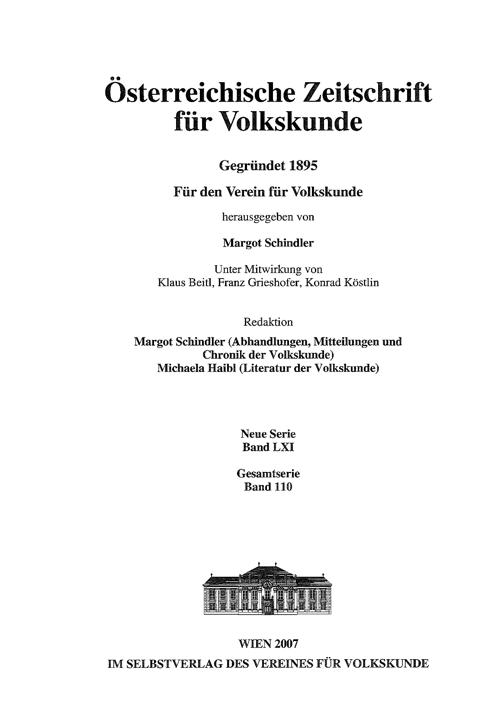 Österreichische Zeitschrift für Volkskunde

Gegründet 1895

Für den Verein für Volkskunde

herausgegeben von

Margot Schindler

Unter Mitwirkung von
Klaus Beitl, Franz Grieshofer, Konrad Köstlin

Redaktion

Margot Schindler (Abhandlungen, Mitteilungen und Chronik der Volkskunde)
Michaela Haibl (Literatur der Volkskunde)

Neue Serie
Band LXI

Gesamtserie
Band 110

WIEN 2007
IM SELBSTVERLAG DES VEREINES FÜR VOLKSKUNDE